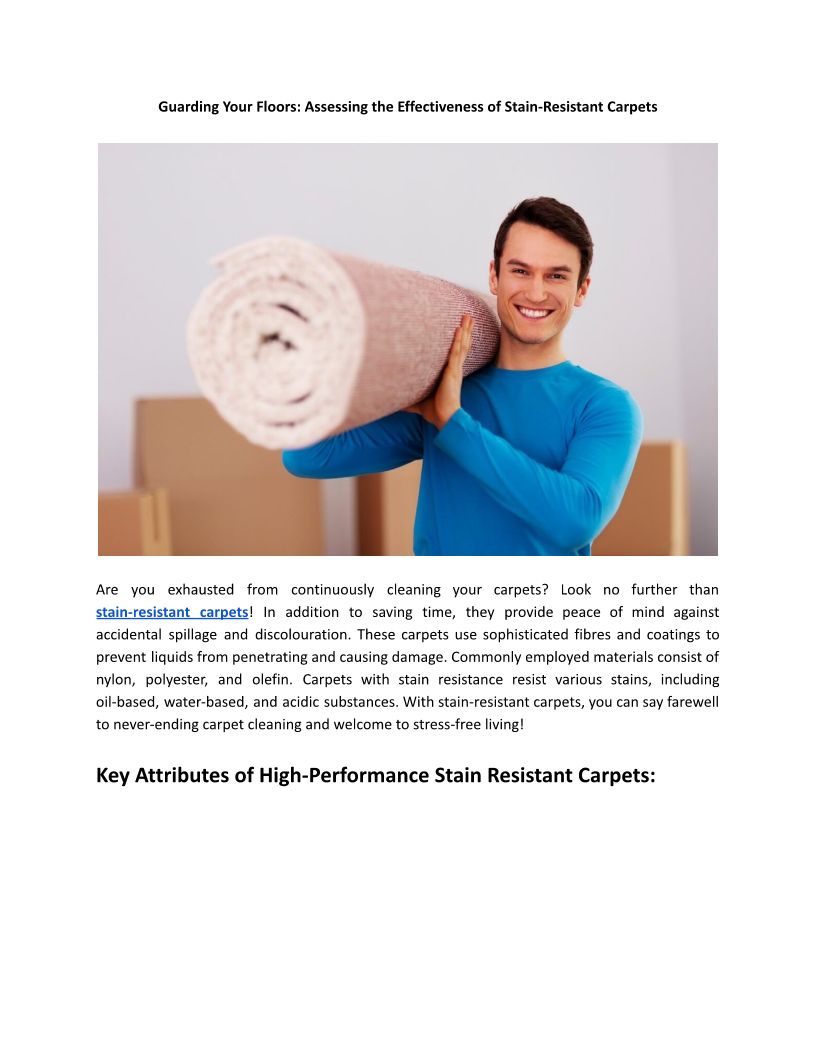 Guarding Your Floors: Assessing the Effectiveness of Stain-Resistant Carpets

Are you exhausted from continuously cleaning your carpets? Look no further than stain-resistant carpets! In addition to saving time, they provide peace of mind against accidental spillage and discolouration. These carpets use sophisticated fibres and coatings to prevent liquids from penetrating and causing damage. Commonly employed materials consist of nylon, polyester, and olefin. Carpets with stain resistance resist various stains, including oil-based, water-based, and acidic substances. With stain-resistant carpets, you can say farewell to never-ending carpet cleaning and welcome to stress-free living!

Key Attributes of High-Performance Stain Resistant Carpets: